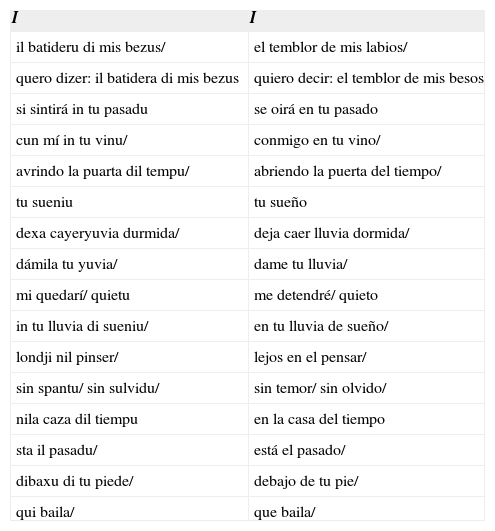 | I | I |
|---|---|
| il batideru di mis bezus/ | el temblor de mis labios/ |
| quero dizer: il batidera di mis bezus | quiero decir: el temblor de mis besos |
| si sintirá in tu pasadu | se oirá en tu pasado |
| cun mí in tu vinu/ | conmigo en tu vino/ |
| avrindo la puarta dil tempu/ | abriendo la puerta del tiempo/ |
| tu sueniu | tu sueño |
| dexa cayeryuvia durmida/ | deja caer lluvia dormida/ |
| dámila tu yuvia/ | dame tu lluvia/ |
| mi quedarí/ quietu | me detendré/ quieto |
| in tu lluvia di sueniu/ | en tu lluvia de sueño/ |
| londji nil pinser/ | lejos en el pensar/ |
| sin spantu/ sin sulvidu/ | sin temor/ sin olvido/ |
| nila caza dil tiempu | en la casa del tiempo |
| sta il pasadu/ | está el pasado/ |
| dibaxu di tu piede/ | debajo de tu pie/ |
| qui baila/ | que baila/ |